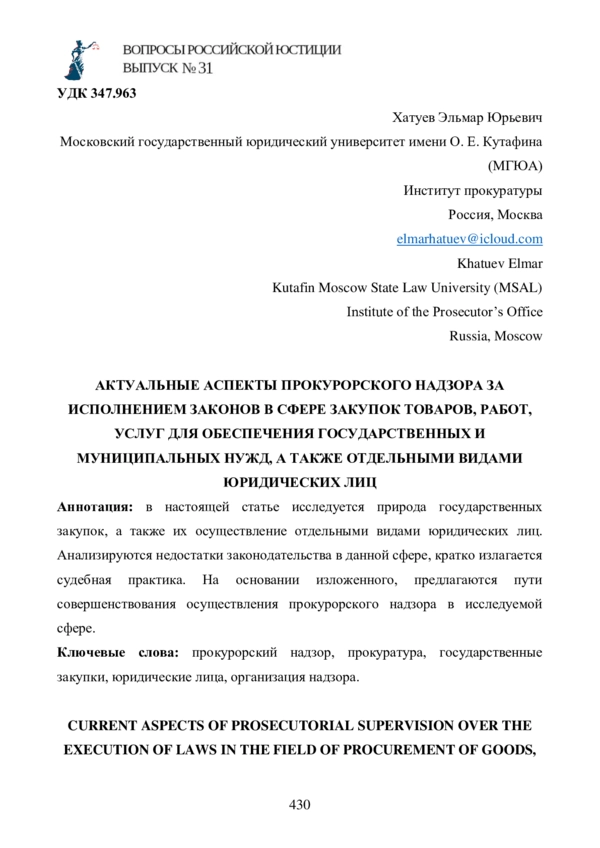 ВОПРОСЫ РОССИЙСКОЙ ЮСТИЦИИ
ВЫПУСК № 31

УДК 347.963

Хатуев Эльмар Юрьевич
Московский государственный юридический университет имени О. Е. Кутафина (МГЮА)
Институт прокуратуры
Россия, Москва
elmarhatuev@icloud.com
Khatuev Elmar
Kutafin Moscow State Law University (MSAL)
Institute of the Prosecutor's Office
Russia, Moscow

АКТУАЛЬНЫЕ АСПЕКТЫ ПРОКУРОРСКОГО НАДЗОРА ЗА ИСПОЛНЕНИЕМ ЗАКОНОВ В СФЕРЕ ЗАКУПОК ТОВАРОВ, РАБОТ, УСЛУГ ДЛЯ ОБЕСПЕЧЕНИЯ ГОСУДАРСТВЕННЫХ И МУНИЦИПАЛЬНЫХ НУЖД, А ТАКЖЕ ОТДЕЛЬНЫМИ ВИДАМИ ЮРИДИЧЕСКИХ ЛИЦ

Аннотация: в настоящей статье исследуется природа государственных закупок, а также их осуществление отдельными видами юридических лиц. Анализируются недостатки законодательства в данной сфере, кратко излагается судебная практика. На основании изложенного, предлагаются пути совершенствования осуществления прокурорского надзора в исследуемой сфере.

Ключевые слова: прокурорский надзор, прокуратура, государственные закупки, юридические лица, организация надзора.

CURRENT ASPECTS OF PROSECUTORIAL SUPERVISION OVER THE EXECUTION OF LAWS IN THE FIELD OF PROCUREMENT OF GOODS,

430